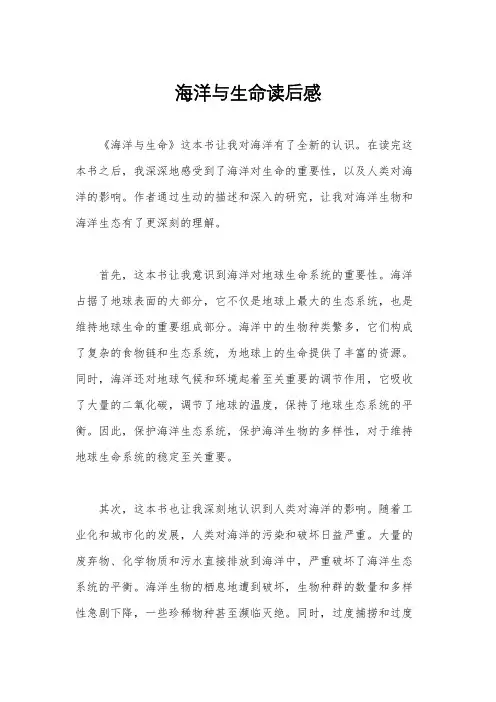 海洋与生命读后感

《海洋与生命》这本书让我对海洋有了全新的认识。在读完这本书之后，我深深地感受到了海洋对生命的重要性，以及人类对海洋的影响。作者通过生动的描述和深入的研究，让我对海洋生物和海洋生态有了更深刻的理解。

首先，这本书让我意识到海洋对地球生命系统的重要性。海洋占据了地球表面的大部分，它不仅是地球上最大的生态系统，也是维持地球生命的重要组成部分。海洋中的生物种类繁多，它们构成了复杂的食物链和生态系统，为地球上的生命提供了丰富的资源。同时，海洋还对地球气候和环境起着至关重要的调节作用，它吸收了大量的二氧化碳，调节了地球的温度，保持了地球生态系统的平衡。因此，保护海洋生态系统，保护海洋生物的多样性，对于维持地球生命系统的稳定至关重要。

其次，这本书也让我深刻地认识到人类对海洋的影响。随着工业化和城市化的发展，人类对海洋的污染和破坏日益严重。大量的废弃物、化学物质和污水直接排放到海洋中，严重破坏了海洋生态系统的平衡。海洋生物的栖息地遭到破坏，生物种群的数量和多样性急剧下降，一些珍稀物种甚至濒临灭绝。同时，过度捕捞和过度